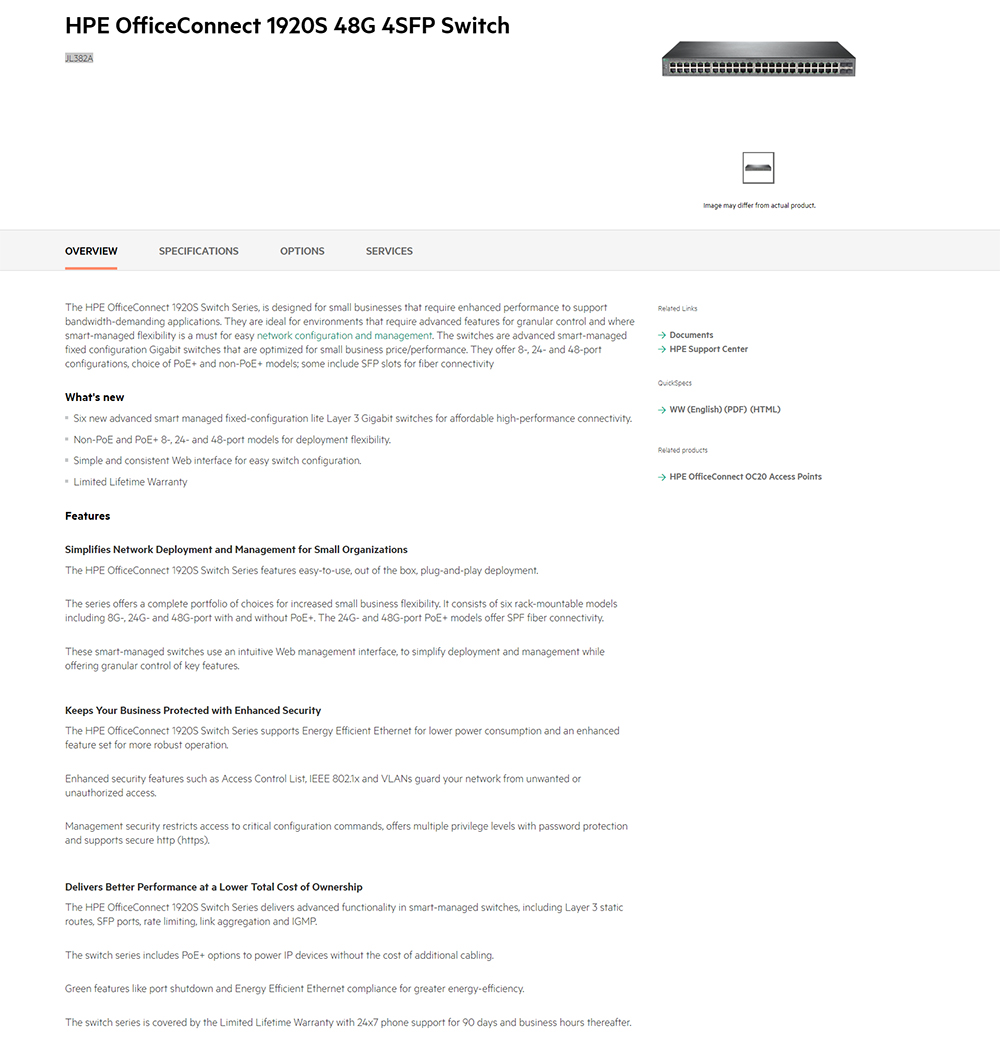 HPE OfficeConnect 1920S 48G 4SFP Switch

JL382A

Image may differ from actual product.

OVERVIEW
SPECIFICATIONS
OPTIONS
SERVICES

The HPE OfficeConnect 1920S Switch Series, is designed for small businesses that require enhanced performance to support bandwidth-demanding applications. They are ideal for environments that require advanced features for granular control and where smart-managed flexibility is a must for easy network configuration and management. The switches are advanced smart-managed fixed configuration Gigabit switches that are optimized for small business price/performance. They offer 8-, 24- and 48-port configurations, choice of PoE+ and non-PoE+ models; some include SFP slots for fiber connectivity

What's new

Six new advanced smart managed fixed-configuration lite Layer 3 Gigabit switches for affordable high-performance connectivity.

Non-PoE and PoE+ 8-, 24- and 48-port models for deployment flexibility.

Simple and consistent Web interface for easy switch configuration.

Limited Lifetime Warranty

Features

Simplifies Network Deployment and Management for Small Organizations

The HPE OfficeConnect 1920S Switch Series features easy-to-use, out of the box, plug-and-play deployment.

The series offers a complete portfolio of choices for increased small business flexibility. It consists of six rack-mountable models including 8G-, 24G- and 48G-port with and without PoE+. The 24G- and 48G-port PoE+ models offer SPF fiber connectivity.

These smart-managed switches use an intuitive Web management interface, to simplify deployment and management while offering granular control of key features.

Keeps Your Business Protected with Enhanced Security

The HPE OfficeConnect 1920S Switch Series supports Energy Efficient Ethernet for lower power consumption and an enhanced feature set for more robust operation.

Enhanced security features such as Access Control List, IEEE 802.1x and VLANs guard your network from unwanted or unauthorized access.

Management security restricts access to critical configuration commands, offers multiple privilege levels with password protection and supports secure http (https).

Delivers Better Performance at a Lower Total Cost of Ownership

The HPE OfficeConnect 1920S Switch Series delivers advanced functionality in smart-managed switches, including Layer 3 static routes, SFP ports, rate limiting, link aggregation and IGMP.

The switch series includes PoE+ options to power IP devices without the cost of additional cabling.

Green features like port shutdown and Energy Efficient Ethernet compliance for greater energy-efficiency.

The switch series is covered by the Limited Lifetime Warranty with 24x7 phone support for 90 days and business hours thereafter.

Related Links

Documents
HPE Support Center

QuickSpecs

WW (English) (PDF) (HTML)

Related products

HPE OfficeConnect OC20 Access Points